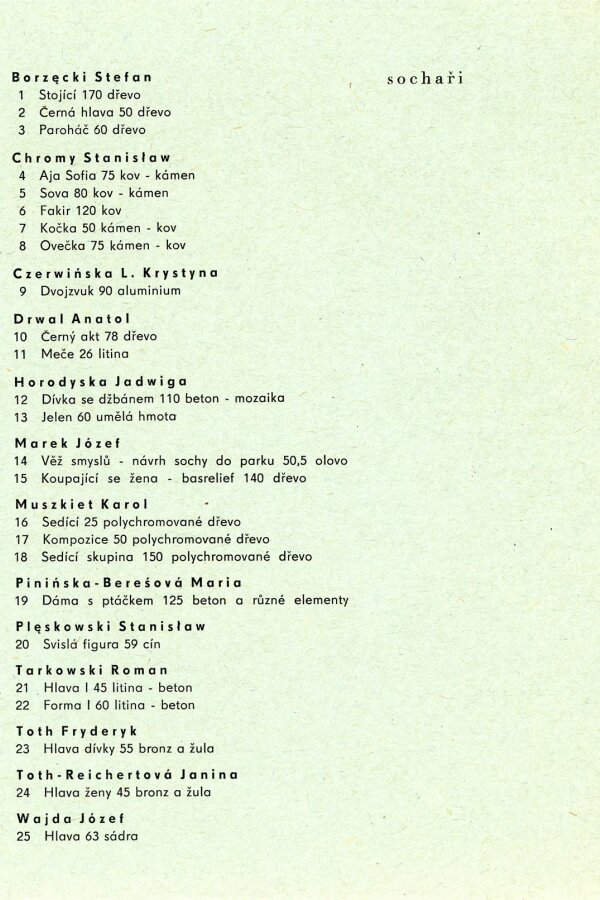 sochaři

Borzęcki Stefan
1 Stojící 170 dřevo
2 Černá hlava 50 dřevo
3 Paroháč 60 dřevo

Chromy Stanisław
4 Aja Sofia 75 kov - kámen
5 Sova 80 kov - kámen
6 Fakir 120 kov
7 Kočka 50 kámen - kov
8 Ovečka 75 kámen - kov

Czerwińska L. Krystyna
9 Dvojzvuk 90 aluminium

Drwal Anatol
10 Černý akt 78 dřevo
11 Meče 26 litina

Horodyska Jadwiga
12 Dívka se džbánem 110 beton - mozaika
13 Jelen 60 umělá hmota

Marek Józef
14 Věž smyslů - návrh sochy do parku 50,5 olovo
15 Koupající se žena - basrelief 140 dřevo

Muszkiet Karol
16 Sedící 25 polychromované dřevo
17 Kompozice 50 polychromované dřevo
18 Sedící skupina 150 polychromované dřevo

Pinińska-Berešová Maria
19 Dáma s ptáčkem 125 beton a různé elementy

Plęskowski Stanisław
20 Svislá figura 59 cín

Tarkowski Roman
21 Hlava I 45 litina - beton
22 Forma I 60 litina - beton

Toth Fryderyk
23 Hlava dívky 55 bronz a žula

Toth-Reichertová Janina
24 Hlava ženy 45 bronz a žula

Wajda Józef
25 Hlava 63 sádra